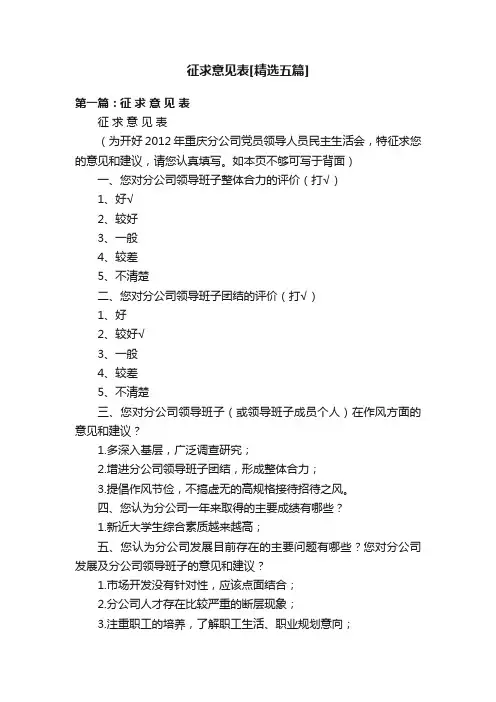 征求意见表[精选五篇]

第一篇：征 求 意 见 表

征 求 意 见 表

（为开好 2012 年重庆分公司党员领导人员民主生活会，特征求您的意见和建议，请您认真填写。如本页不够可写于背面）

一、您对分公司领导班子整体合力的评价（打√）

1、好√

2、较好

3、一般

4、较差

5、不清楚

二、您对分公司领导班子团结的评价（打√）

1、好

2、较好√

3、一般

4、较差

5、不清楚

三、您对分公司领导班子（或领导班子成员个人）在作风方面的意见和建议？

1.多深入基层，广泛调查研究；

2.增进分公司领导班子团结，形成整体合力；

3.提倡作风节俭，不搞虚无的高规格接待招待之风。

四、您认为分公司一年来取得的主要成绩有哪些？

1.新近大学生综合素质越来越高；

五、您认为分公司发展目前存在的主要问题有哪些？您对分公司发展及分公司领导班子的意见和建议？

1.市场开发没有针对性，应该点面结合；

2.分公司人才存在比较严重的断层现象；

3.注重职工的培养，了解职工生活、职业规划意向；